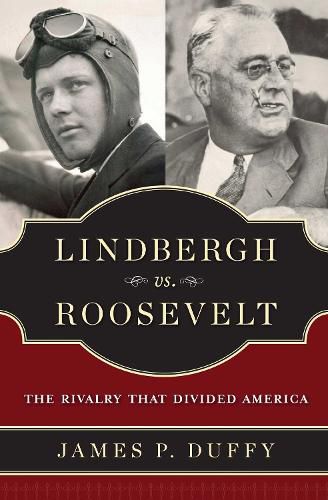 LINDBERGH
vs.
ROOSEVELT

THE RIVALRY THAT DIVIDED AMERICA

JAMES P. DUFFY